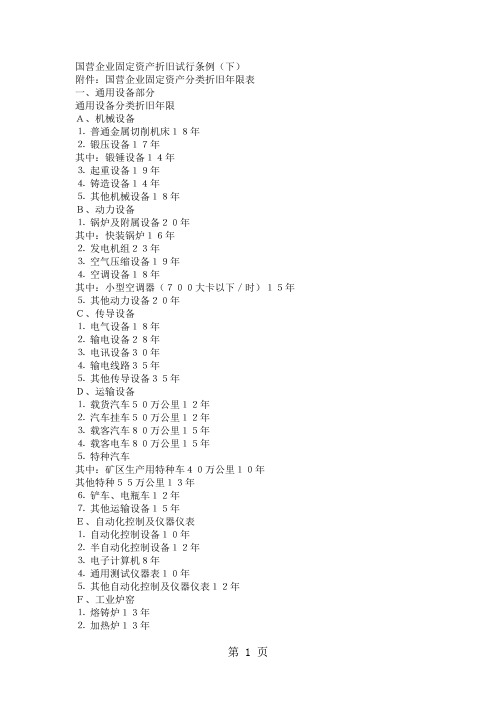 国营企业固定资产折旧试行条例（下）
附件：国营企业固定资产分类折旧年限表
一、通用设备部分
通用设备分类折旧年限
Ａ、机械设备
１. 普通金属切削机床１８年
２. 锻压设备１７年
其中：锻锤设备１４年
３. 起重设备１９年
４. 铸造设备１４年
５. 其他机械设备１８年
Ｂ、动力设备
１. 锅炉及附属设备２０年
其中：快装锅炉１６年
２. 发电机组２３年
３. 空气压缩设备１９年
４. 空调设备１８年
其中：小型空调器（７００大卡以下／时）１５年
５. 其他动力设备２０年
Ｃ、传导设备
１. 电气设备１８年
２. 输电设备２８年
３. 电讯设备３０年
４. 输电线路３５年
５. 其他传导设备３５年
Ｄ、运输设备
１. 载货汽车５０万公里１２年
２. 汽车挂车５０万公里１２年
３. 载客汽车８０万公里１５年
４. 载客电车８０万公里１５年
５. 特种汽车
其中：矿区生产用特种车４０万公里１０年
其他特种５５万公里１３年
６. 铲车、电瓶车１２年
７. 其他运输设备１５年
Ｅ、自动化控制及仪器仪表
１. 自动化控制设备１０年
２. 半自动化控制设备１２年
３. 电子计算机８年
４. 通用测试仪器表１０年
５. 其他自动化控制及仪器仪表１２年
Ｆ、工业炉窑
１. 熔铸炉１３年
２. 加热炉１３年

第 1 页